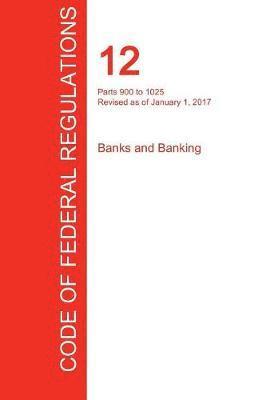 CODE OF FEDERAL REGULATIONS

12

Parts 900 to 1025
Revised as of January 1, 2017

Banks and Banking